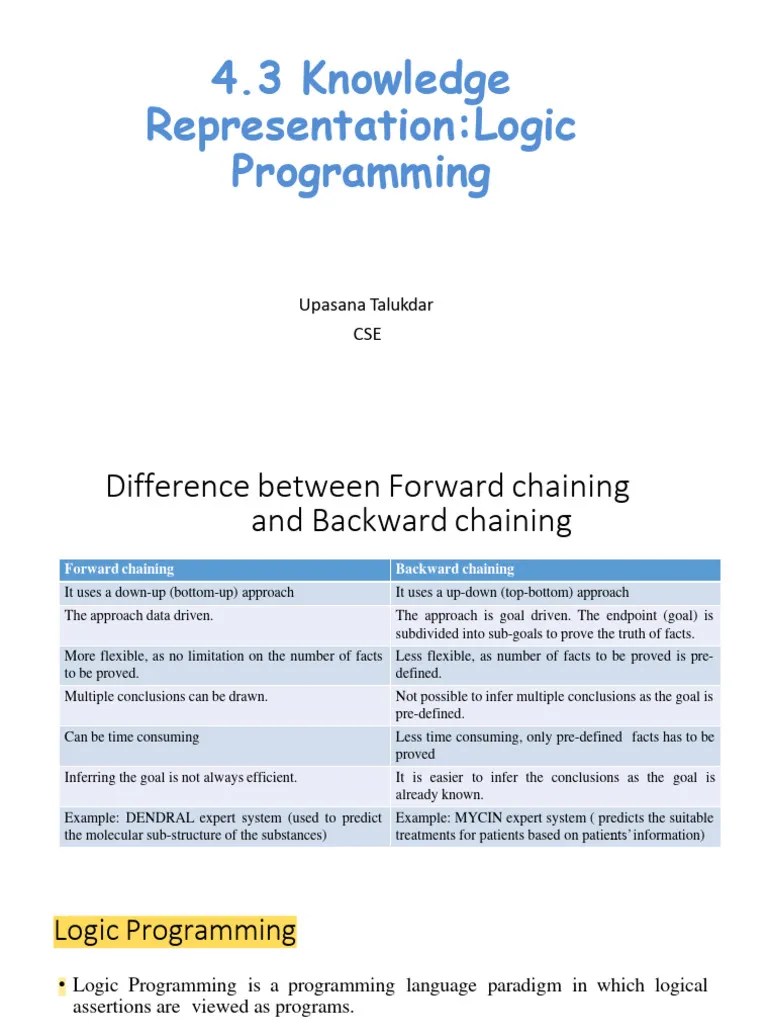 4.3 Knowledge Representation:Logic Programming

Upasana Talukdar
CSE

Difference between Forward chaining and Backward chaining

| Forward chaining | Backward chaining |
|---|---|
| It uses a down-up (bottom-up) approach | It uses a up-down (top-bottom) approach |
| The approach data driven. | The approach is goal driven. The endpoint (goal) is subdivided into sub-goals to prove the truth of facts. |
| More flexible, as no limitation on the number of facts to be proved. | Less flexible, as number of facts to be proved is pre-defined. |
| Multiple conclusions can be drawn. | Not possible to infer multiple conclusions as the goal is pre-defined. |
| Can be time consuming | Less time consuming, only pre-defined facts has to be proved |
| Inferring the goal is not always efficient. | It is easier to infer the conclusions as the goal is already known. |
| Example: DENDRAL expert system (used to predict the molecular sub-structure of the substances) | Example: MYCIN expert system ( predicts the suitable treatments for patients based on patients' information) |

Logic Programming

• Logic Programming is a programming language paradigm in which logical assertions are viewed as programs.